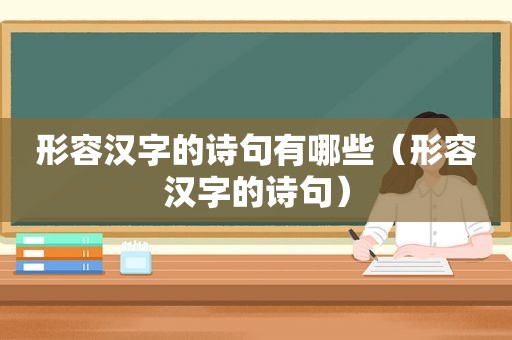 形容汉字的诗句有哪些（形容汉字的诗句）